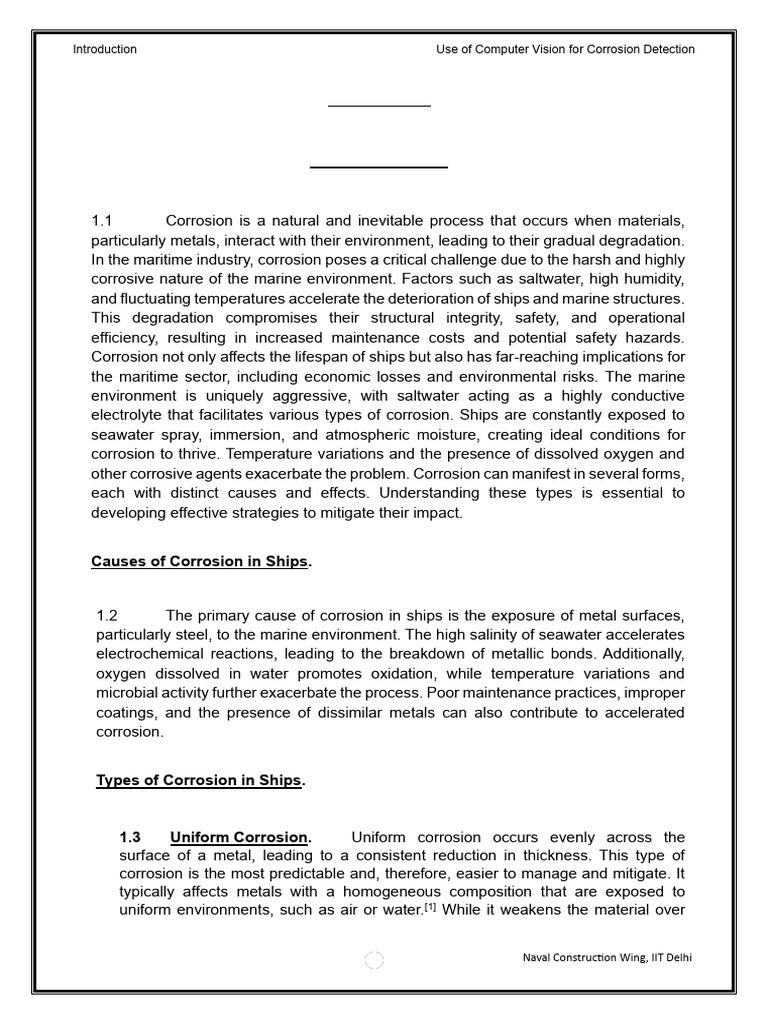 Introduction

Use of Computer Vision for Corrosion Detection

1.1 Corrosion is a natural and inevitable process that occurs when materials, particularly metals, interact with their environment, leading to their gradual degradation. In the maritime industry, corrosion poses a critical challenge due to the harsh and highly corrosive nature of the marine environment. Factors such as saltwater, high humidity, and fluctuating temperatures accelerate the deterioration of ships and marine structures. This degradation compromises their structural integrity, safety, and operational efficiency, resulting in increased maintenance costs and potential safety hazards. Corrosion not only affects the lifespan of ships but also has far-reaching implications for the maritime sector, including economic losses and environmental risks. The marine environment is uniquely aggressive, with saltwater acting as a highly conductive electrolyte that facilitates various types of corrosion. Ships are constantly exposed to seawater spray, immersion, and atmospheric moisture, creating ideal conditions for corrosion to thrive. Temperature variations and the presence of dissolved oxygen and other corrosive agents exacerbate the problem. Corrosion can manifest in several forms, each with distinct causes and effects. Understanding these types is essential to developing effective strategies to mitigate their impact.

Causes of Corrosion in Ships.

1.2 The primary cause of corrosion in ships is the exposure of metal surfaces, particularly steel, to the marine environment. The high salinity of seawater accelerates electrochemical reactions, leading to the breakdown of metallic bonds. Additionally, oxygen dissolved in water promotes oxidation, while temperature variations and microbial activity further exacerbate the process. Poor maintenance practices, improper coatings, and the presence of dissimilar metals can also contribute to accelerated corrosion.

Types of Corrosion in Ships.

1.3 Uniform Corrosion. Uniform corrosion occurs evenly across the surface of a metal, leading to a consistent reduction in thickness. This type of corrosion is the most predictable and, therefore, easier to manage and mitigate. It typically affects metals with a homogeneous composition that are exposed to uniform environments, such as air or water.[1] While it weakens the material over

Naval Construction Wing, IIT Delhi